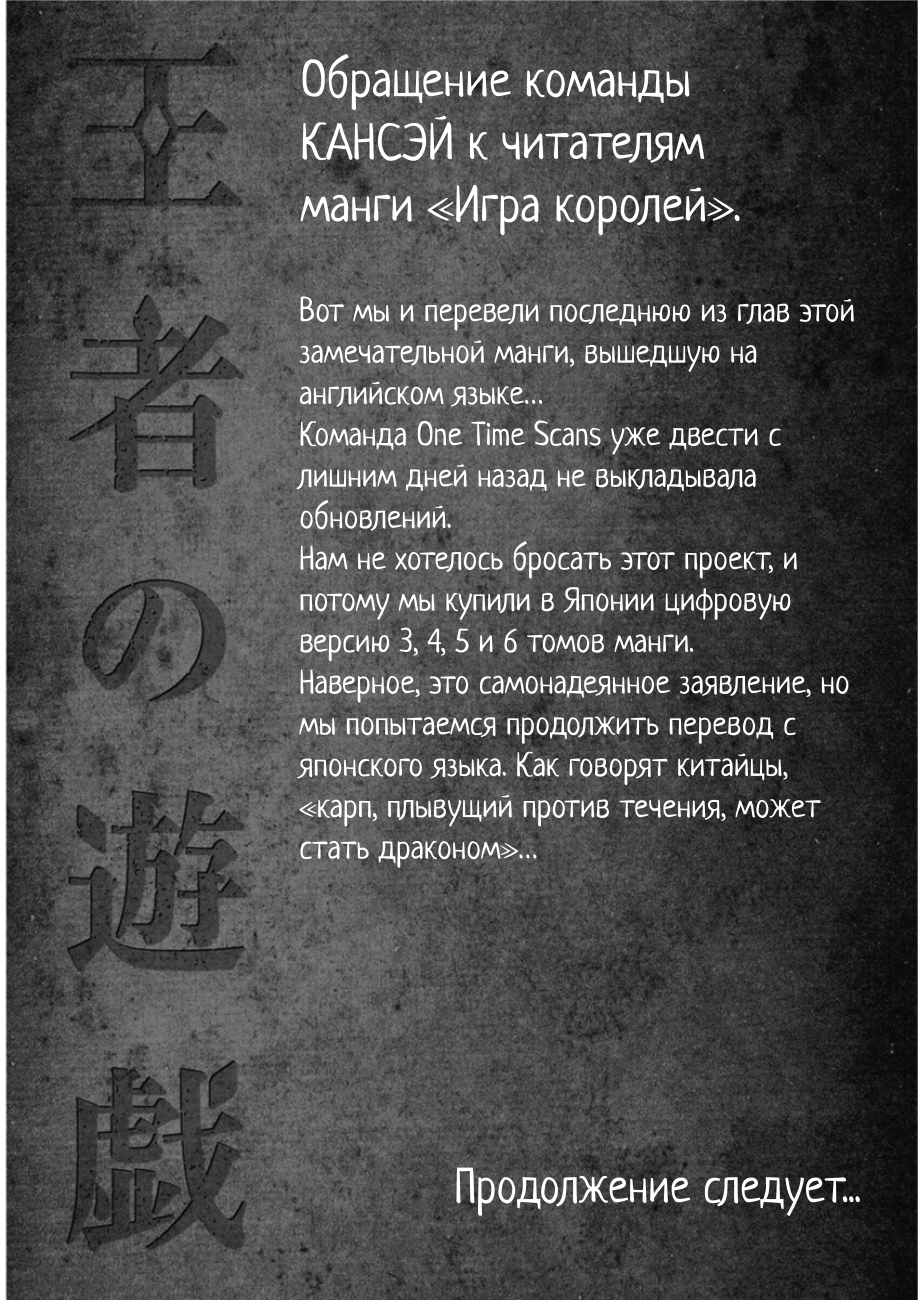 王者の遊戯

Обращение команды КАНСЭЙ к читателям манги «Игра королей».

Вот мы и перевели последнюю из глав этой замечательной манги, вышедшую на английском языке...
Команда One Time Scans уже двести с лишним дней назад не выкладывала обновлений.
Нам не хотелось бросать этот проект, и потому мы купили в Японии цифровую версию 3, 4, 5 и 6 томов манги.
Наверное, это самонадеянное заявление, но мы попытаемся продолжить перевод с японского языка. Как говорят китайцы, «карп, плывущий против течения, может стать драконом»...

Продолжение следует...